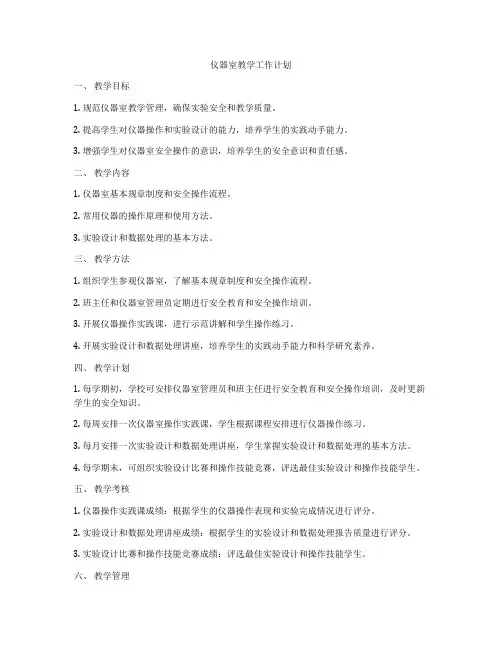 仪器室教学工作计划

一、 教学目标

1. 规范仪器室教学管理，确保实验安全和教学质量。

2. 提高学生对仪器操作和实验设计的能力，培养学生的实践动手能力。

3. 增强学生对仪器室安全操作的意识，培养学生的安全意识和责任感。

二、 教学内容

1. 仪器室基本规章制度和安全操作流程。

2. 常用仪器的操作原理和使用方法。

3. 实验设计和数据处理的基本方法。

三、 教学方法

1. 组织学生参观仪器室，了解基本规章制度和安全操作流程。

2. 班主任和仪器室管理员定期进行安全教育和安全操作培训。

3. 开展仪器操作实践课，进行示范讲解和学生操作练习。

4. 开展实验设计和数据处理讲座，培养学生的实践动手能力和科学研究素养。

四、 教学计划

1. 每学期初，学校可安排仪器室管理员和班主任进行安全教育和安全操作培训，及时更新学生的安全知识。

2. 每周安排一次仪器室操作实践课，学生根据课程安排进行仪器操作练习。

3. 每月安排一次实验设计和数据处理讲座，学生掌握实验设计和数据处理的基本方法。

4. 每学期末，可组织实验设计比赛和操作技能竞赛，评选最佳实验设计和操作技能学生。

五、 教学考核

1. 仪器操作实践课成绩：根据学生的仪器操作表现和实验完成情况进行评分。

2. 实验设计和数据处理讲座成绩：根据学生的实验设计和数据处理报告质量进行评分。

3. 实验设计比赛和操作技能竞赛成绩：评选最佳实验设计和操作技能学生。

六、 教学管理